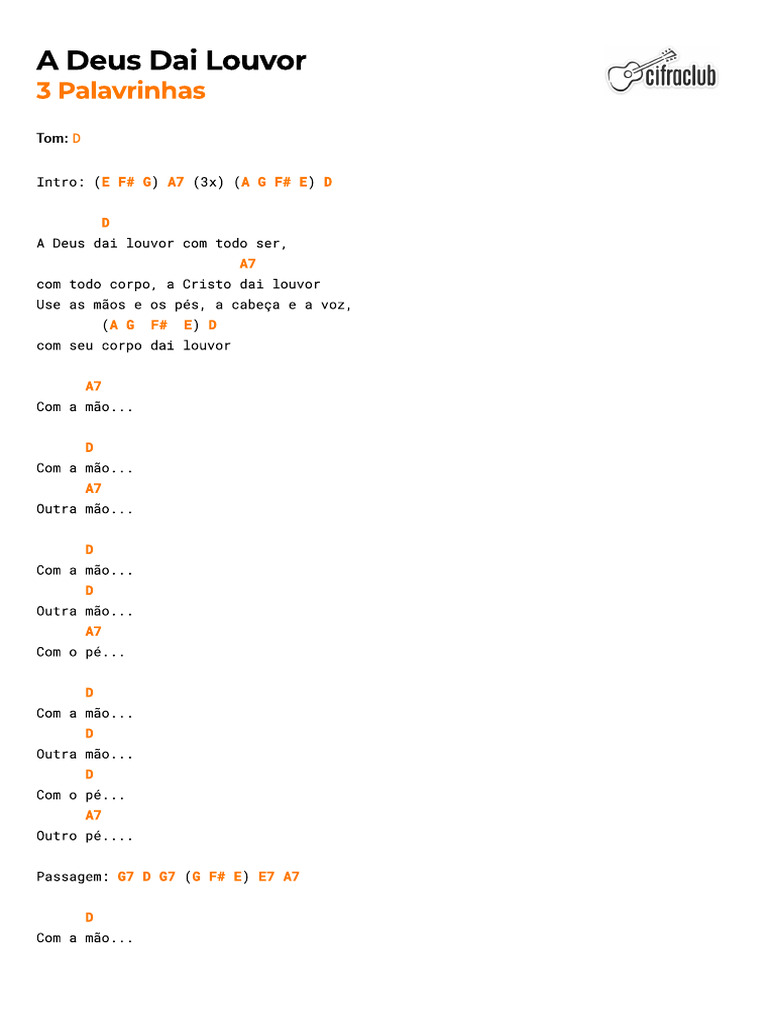 A Deus Dai Louvor
3 Palavrinhas

cifraclub

Tom: D

Intro: (E F# G) A7 (3x) (A G F# E) D

D
A Deus dai louvor com todo ser,
A7
com todo corpo, a Cristo dai louvor
Use as mãos e os pés, a cabeça e a voz,
(A G F# E) D
com seu corpo dai louvor

A7
Com a mão...

D
Com a mão...
A7
Outra mão...

D
Com a mão...
D
Outra mão...
A7
Com o pé...

D
Com a mão...
D
Outra mão...
D
Com o pé...
A7
Outro pé....

Passagem: G7 D G7 (G F# E) E7 A7

D
Com a mão...